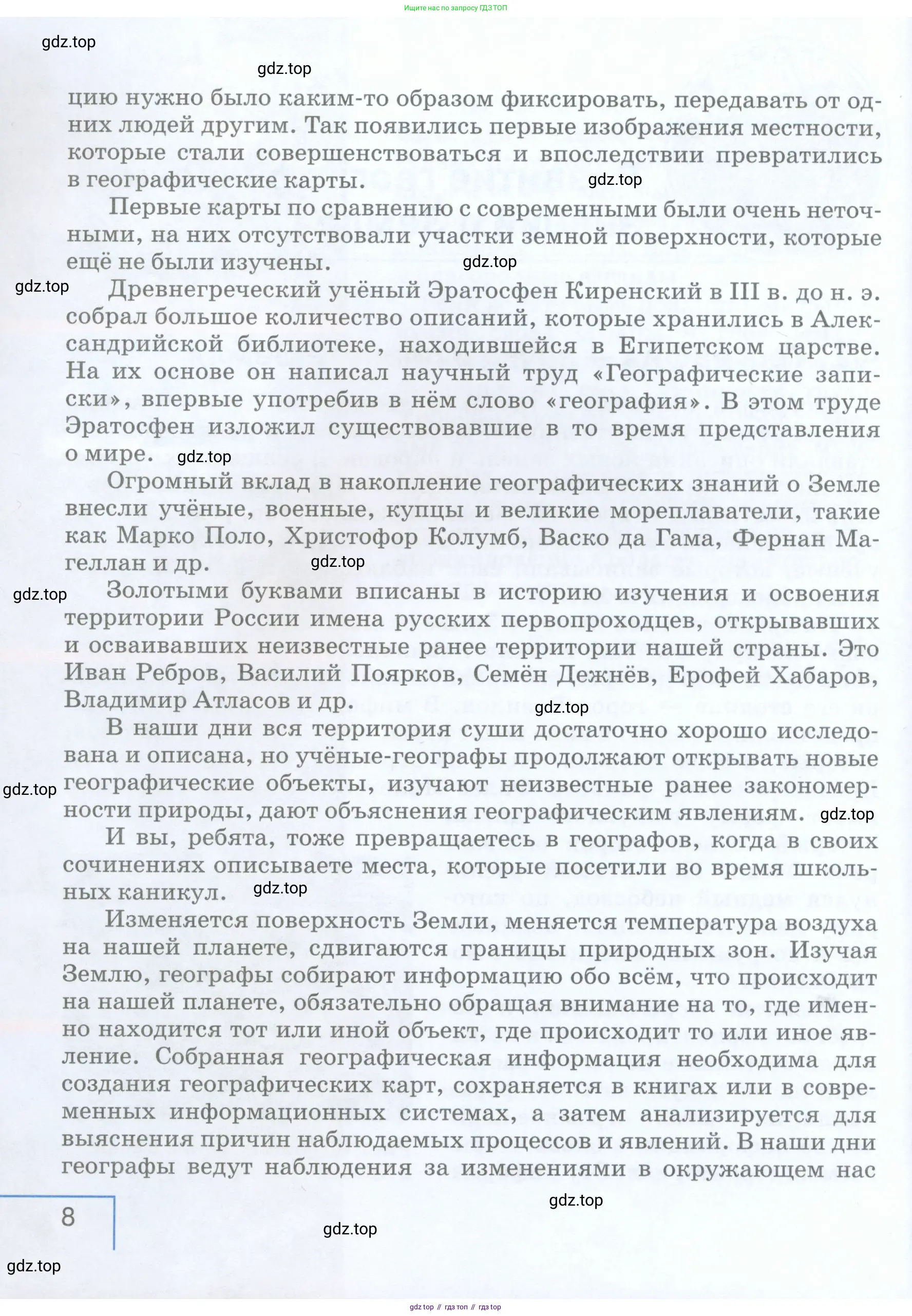 Ищите нас по запросу ГДЗ ТОП

gdz.top

gdz.top

цию нужно было каким-то образом фиксировать, передавать от одних людей другим. Так появились первые изображения местности, которые стали совершенствоваться и впоследствии превратились в географические карты.

gdz.top

Первые карты по сравнению с современными были очень неточными, на них отсутствовали участки земной поверхности, которые ещё не были изучены.

gdz.top

gdz.top

Древнегреческий учёный Эратосфен Киренский в III в. до н. э. собрал большое количество описаний, которые хранились в Александрийской библиотеке, находившейся в Египетском царстве. На их основе он написал научный труд «Географические записки», впервые употребив в нём слово «география». В этом труде Эратосфен изложил существовавшие в то время представления о мире.

gdz.top

Огромный вклад в накопление географических знаний о Земле внесли учёные, военные, купцы и великие мореплаватели, такие как Марко Поло, Христофор Колумб, Васко да Гама, Фернан Магеллан и др.

gdz.top

gdz.top

Золотыми буквами вписаны в историю изучения и освоения территории России имена русских первопроходцев, открывавших и осваивавших неизвестные ранее территории нашей страны. Это Иван Ребров, Василий Поярков, Семён Дежнёв, Ерофей Хабаров, Владимир Атласов и др.

gdz.top

В наши дни вся территория суши достаточно хорошо исследована и описана, но учёные-географы продолжают открывать новые географические объекты, изучают неизвестные ранее закономерности природы, дают объяснения географическим явлениям.

gdz.top

gdz.top

И вы, ребята, тоже превращаетесь в географов, когда в своих сочинениях описываете места, которые посетили во время школьных каникул.

gdz.top

Изменяется поверхность Земли, меняется температура воздуха на нашей планете, сдвигаются границы природных зон. Изучая Землю, географы собирают информацию обо всём, что происходит на нашей планете, обязательно обращая внимание на то, где именно находится тот или иной объект, где происходит то или иное явление. Собранная географическая информация необходима для создания географических карт, сохраняется в книгах или в современных информационных системах, а затем анализируется для выяснения причин наблюдаемых процессов и явлений. В наши дни географы ведут наблюдения за изменениями в окружающем нас

gdz.top

8

gdz.top

gdz.top

gdz top // гдз топ // гдз top